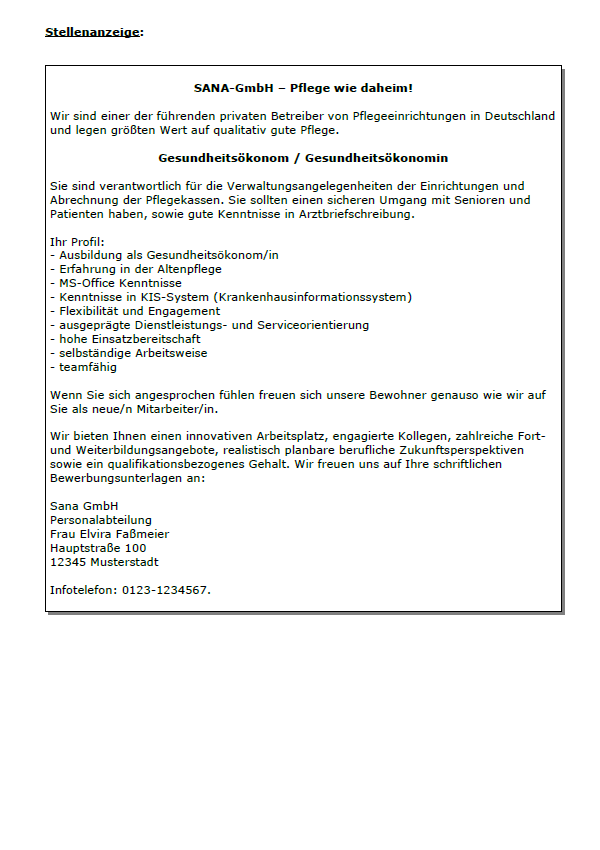 Stellenanzeige:

SANA-GmbH – Pflege wie daheim!

Wir sind einer der führenden privaten Betreiber von Pflegeeinrichtungen in Deutschland und legen größten Wert auf qualitativ gute Pflege.

Gesundheitsökonom / Gesundheitsökonomin

Sie sind verantwortlich für die Verwaltungsangelegenheiten der Einrichtungen und Abrechnung der Pflegekassen. Sie sollten einen sicheren Umgang mit Senioren und Patienten haben, sowie gute Kenntnisse in Arztbriefschreibung.

Ihr Profil:
- Ausbildung als Gesundheitsökonom/in
- Erfahrung in der Altenpflege
- MS-Office Kenntnisse
- Kenntnisse in KIS-System (Krankenhausinformationssystem)
- Flexibilität und Engagement
- ausgeprägte Dienstleistungs- und Serviceorientierung
- hohe Einsatzbereitschaft
- selbständige Arbeitsweise
- teamfähig

Wenn Sie sich angesprochen fühlen freuen sich unsere Bewohner genauso wie wir auf Sie als neue/n Mitarbeiter/in.

Wir bieten Ihnen einen innovativen Arbeitsplatz, engagierte Kollegen, zahlreiche Fort- und Weiterbildungsangebote, realistisch planbare berufliche Zukunftsperspektiven sowie ein qualifikationsbezogenes Gehalt. Wir freuen uns auf Ihre schriftlichen Bewerbungsunterlagen an:

Sana GmbH
Personalabteilung
Frau Elvira Faßmeier
Hauptstraße 100
12345 Musterstadt

Infotelefon: 0123-1234567.